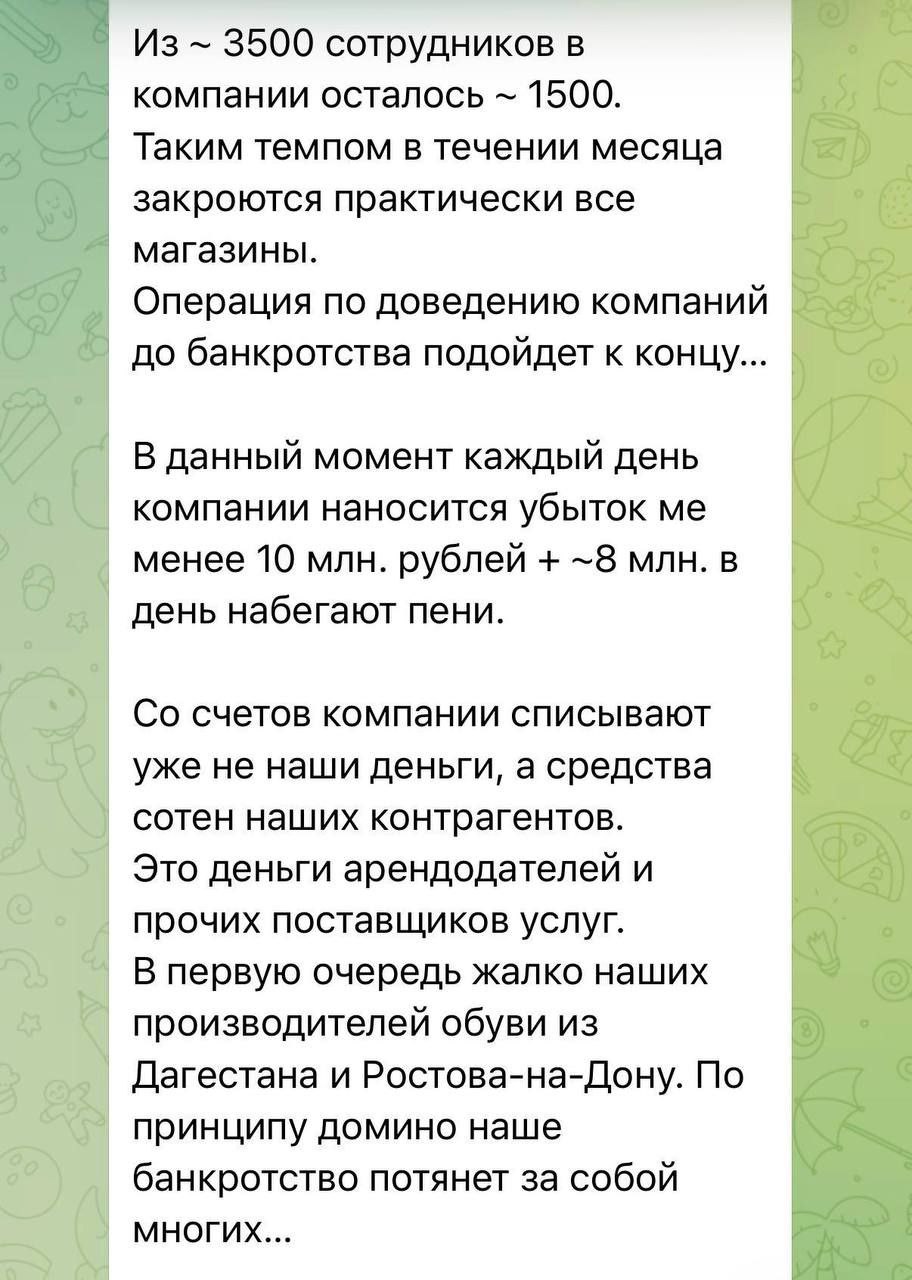 Из ~ 3500 сотрудников в компании осталось ~ 1500.
Таким темпом в течении месяца закроются практически все магазины.
Операция по доведению компаний до банкротства подойдет к концу...

В данный момент каждый день компании наносится убыток ме менее 10 млн. рублей + ~8 млн. в день набегают пени.

Со счетов компании списывают уже не наши деньги, а средства сотен наших контрагентов.
Это деньги арендодателей и прочих поставщиков услуг.
В первую очередь жалко наших производителей обуви из Дагестана и Ростова-на-Дону. По принципу домино наше банкротство потянет за собой многих...